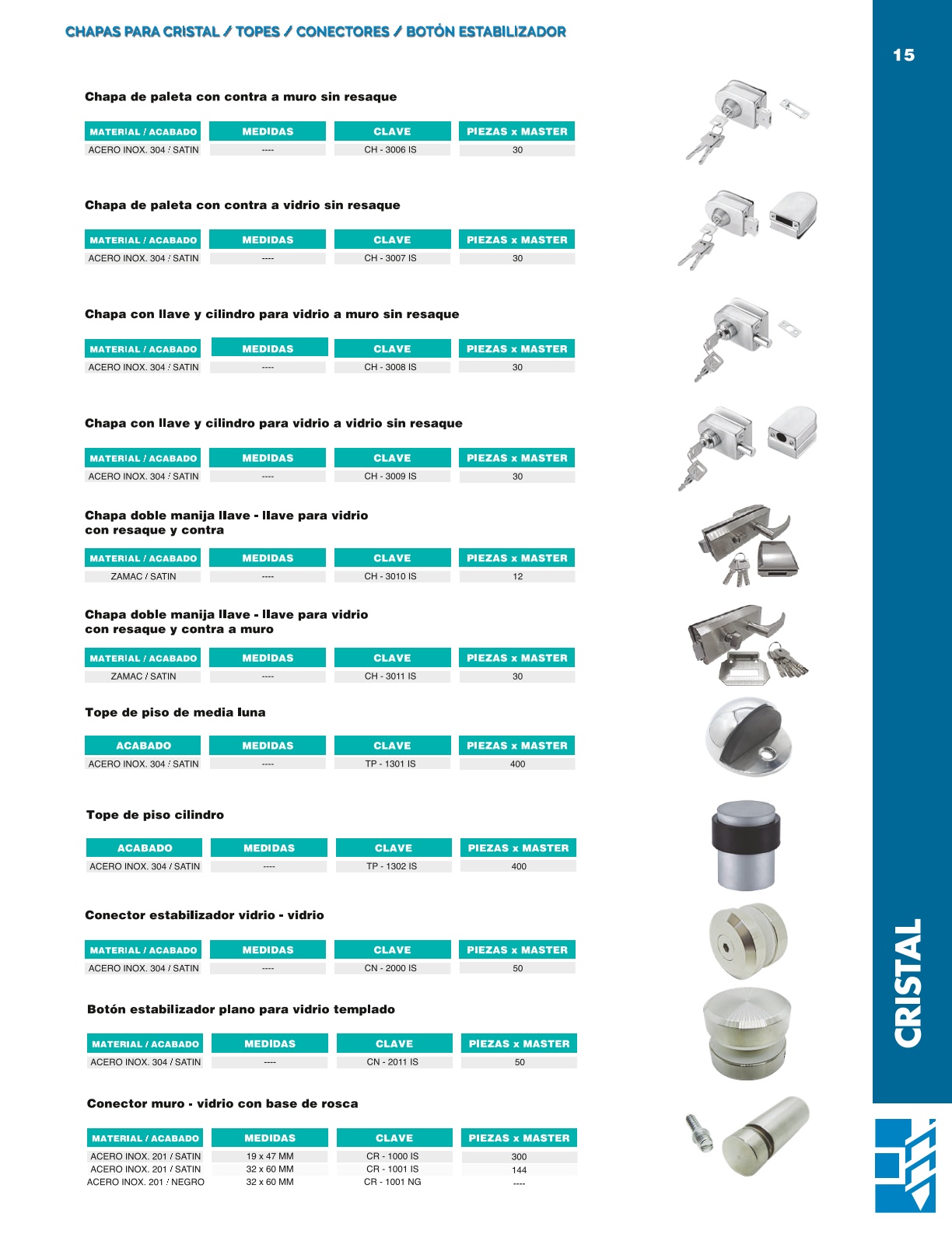 CHAPAS PARA CRISTAL / TOPES / CONECTORES / BOTÓN ESTABILIZADOR

15

Chapa de paleta con contra a muro sin resaque

| MATERIAL / ACABADO | MEDIDAS | CLAVE | PIEZAS x MASTER |
|---|---|---|---|
| ACERO INOX. 304 / SATIN | ---- | CH - 3006 IS | 30 |

Chapa de paleta con contra a vidrio sin resaque

| MATERIAL / ACABADO | MEDIDAS | CLAVE | PIEZAS x MASTER |
|---|---|---|---|
| ACERO INOX. 304 / SATIN | ---- | CH - 3007 IS | 30 |

Chapa con llave y cilindro para vidrio a muro sin resaque

| MATERIAL / ACABADO | MEDIDAS | CLAVE | PIEZAS x MASTER |
|---|---|---|---|
| ACERO INOX. 304 / SATIN | ---- | CH - 3008 IS | 30 |

Chapa con llave y cilindro para vidrio a vidrio sin resaque

| MATERIAL / ACABADO | MEDIDAS | CLAVE | PIEZAS x MASTER |
|---|---|---|---|
| ACERO INOX. 304 / SATIN | ---- | CH - 3009 IS | 30 |

Chapa doble manija llave - llave para vidrio con resaque y contra

| MATERIAL / ACABADO | MEDIDAS | CLAVE | PIEZAS x MASTER |
|---|---|---|---|
| ZAMAC / SATIN | ---- | CH - 3010 IS | 12 |

Chapa doble manija llave - llave para vidrio con resaque y contra a muro

| MATERIAL / ACABADO | MEDIDAS | CLAVE | PIEZAS x MASTER |
|---|---|---|---|
| ZAMAC / SATIN | ---- | CH - 3011 IS | 30 |

Tope de piso de media luna

| ACABADO | MEDIDAS | CLAVE | PIEZAS x MASTER |
|---|---|---|---|
| ACERO INOX. 304 / SATIN | ---- | TP - 1301 IS | 400 |

Tope de piso cilindro

| ACABADO | MEDIDAS | CLAVE | PIEZAS x MASTER |
|---|---|---|---|
| ACERO INOX. 304 / SATIN | ---- | TP - 1302 IS | 400 |

Conector estabilizador vidrio - vidrio

| MATERIAL / ACABADO | MEDIDAS | CLAVE | PIEZAS x MASTER |
|---|---|---|---|
| ACERO INOX. 304 / SATIN | ---- | CN - 2000 IS | 50 |

Botón estabilizador plano para vidrio templado

| MATERIAL / ACABADO | MEDIDAS | CLAVE | PIEZAS x MASTER |
|---|---|---|---|
| ACERO INOX. 304 / SATIN | ---- | CN - 2011 IS | 50 |

Conector muro - vidrio con base de rosca

| MATERIAL / ACABADO | MEDIDAS | CLAVE | PIEZAS x MASTER |
|---|---|---|---|
| ACERO INOX. 201 / SATIN | 19 x 47 MM | CR - 1000 IS | 300 |
| ACERO INOX. 201 / SATIN | 32 x 60 MM | CR - 1001 IS | 144 |
| ACERO INOX. 201 / NEGRO | 32 x 60 MM | CR - 1001 NG | ---- |

CRISTAL